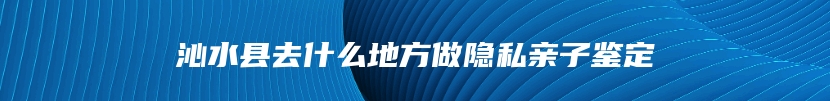 沁水县去什么地方做隐私亲子鉴定